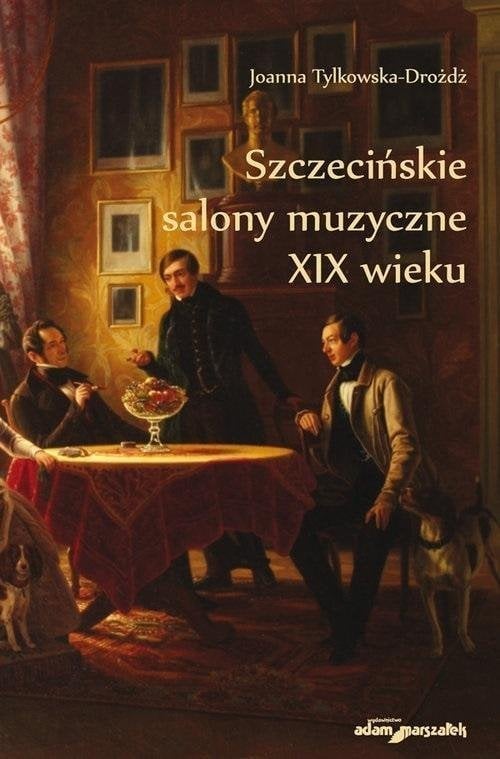 Joanna Tylkowska-Drożdż

Szczecińskie salony muzyczne XIX wieku

wydawnictwo adam marszałek